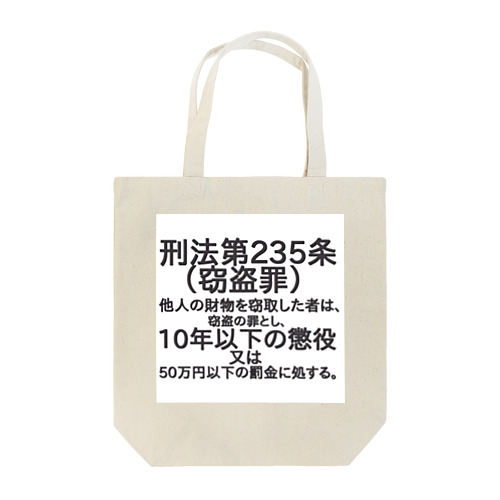 刑法第235条
（窃盗罪）
他人の財物を窃取した者は、
窃盗の罪とし、
10年以下の懲役
又は
50万円以下の罰金に処する。